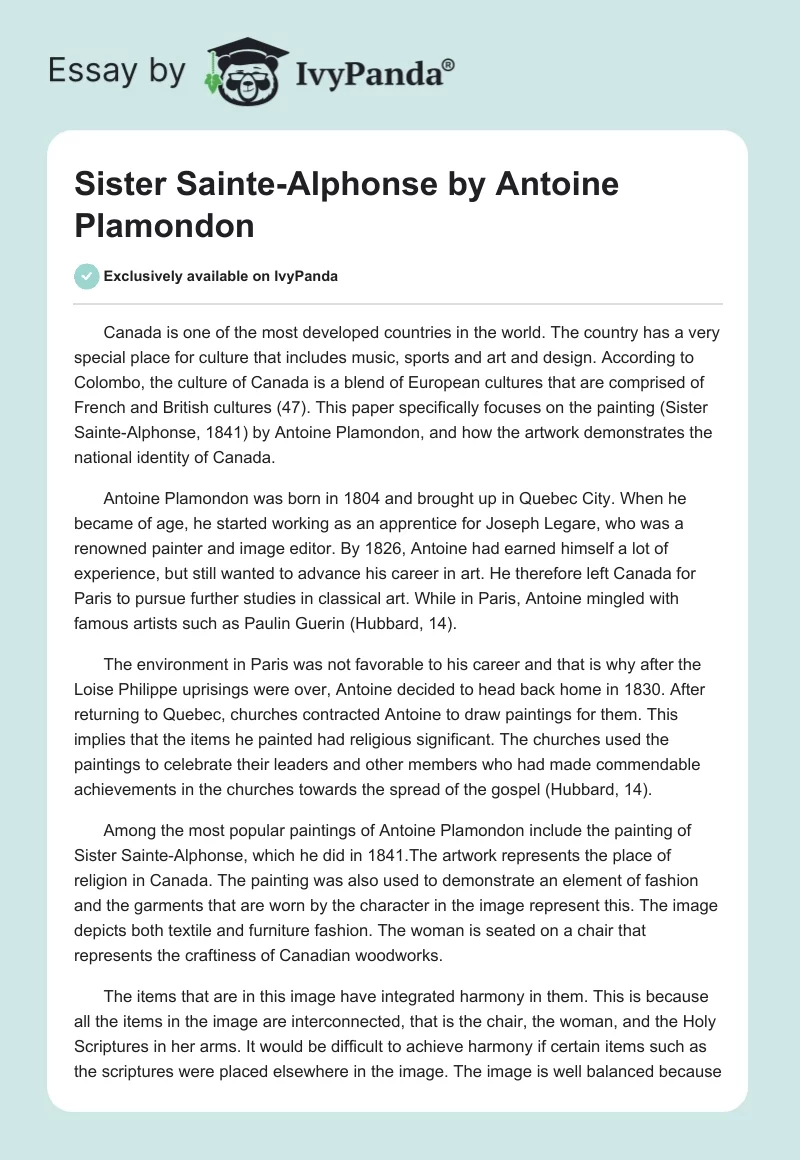 Essay by IvyPanda®

Sister Sainte-Alphonse by Antoine Plamondon

Exclusively available on IvyPanda

Canada is one of the most developed countries in the world. The country has a very special place for culture that includes music, sports and art and design. According to Colombo, the culture of Canada is a blend of European cultures that are comprised of French and British cultures (47). This paper specifically focuses on the painting (Sister Sainte-Alphonse, 1841) by Antoine Plamondon, and how the artwork demonstrates the national identity of Canada.

Antoine Plamondon was born in 1804 and brought up in Quebec City. When he became of age, he started working as an apprentice for Joseph Legare, who was a renowned painter and image editor. By 1826, Antoine had earned himself a lot of experience, but still wanted to advance his career in art. He therefore left Canada for Paris to pursue further studies in classical art. While in Paris, Antoine mingled with famous artists such as Paulin Guerin (Hubbard, 14).

The environment in Paris was not favorable to his career and that is why after the Loise Philippe uprisings were over, Antoine decided to head back home in 1830. After returning to Quebec, churches contracted Antoine to draw paintings for them. This implies that the items he painted had religious significant. The churches used the paintings to celebrate their leaders and other members who had made commendable achievements in the churches towards the spread of the gospel (Hubbard, 14).

Among the most popular paintings of Antoine Plamondon include the painting of Sister Sainte-Alphonse, which he did in 1841.The artwork represents the place of religion in Canada. The painting was also used to demonstrate an element of fashion and the garments that are worn by the character in the image represent this. The image depicts both textile and furniture fashion. The woman is seated on a chair that represents the craftiness of Canadian woodworks.

The items that are in this image have integrated harmony in them. This is because all the items in the image are interconnected, that is the chair, the woman, and the Holy Scriptures in her arms. It would be difficult to achieve harmony if certain items such as the scriptures were placed elsewhere in the image. The image is well balanced because